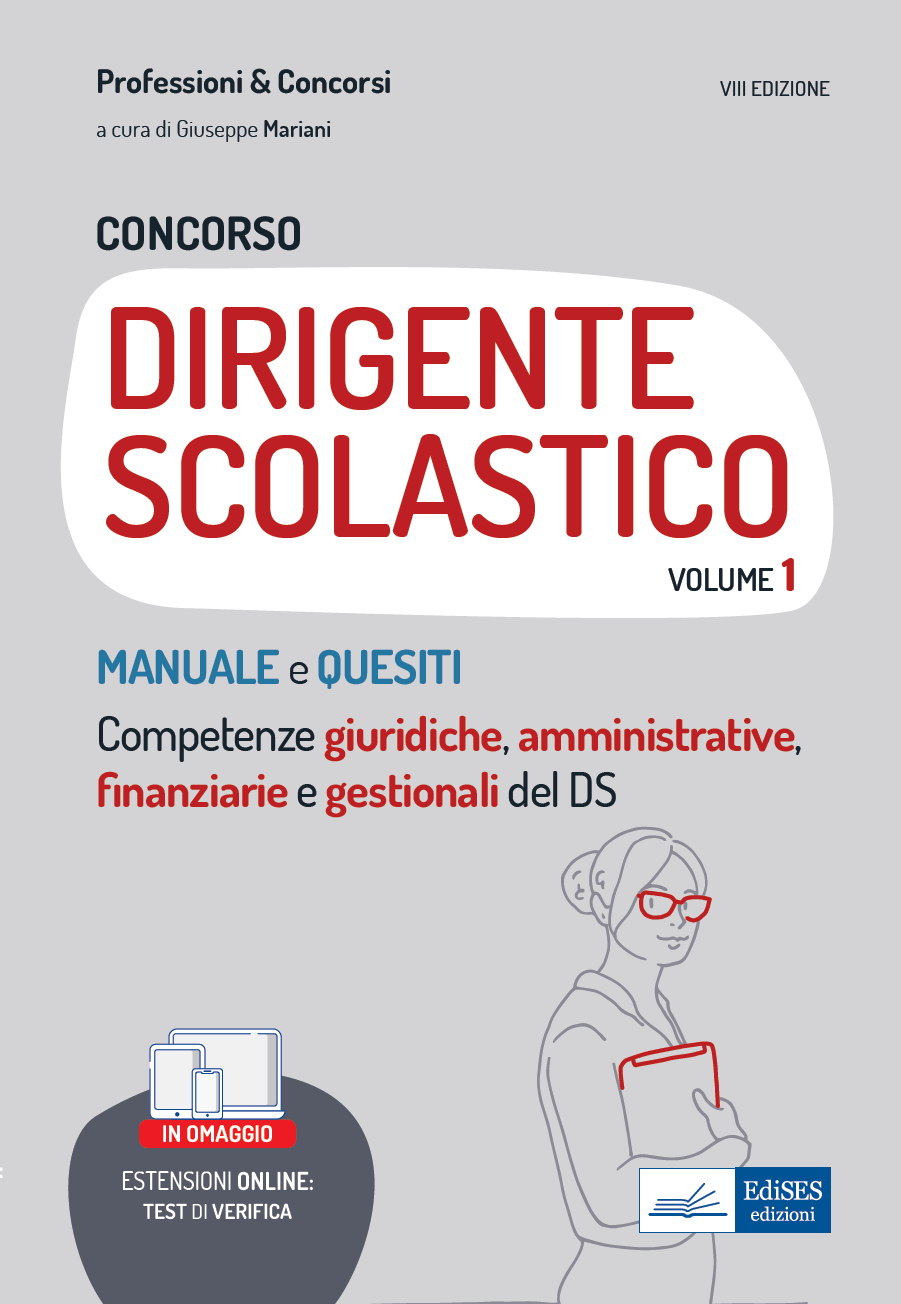 Professioni & Concorsi

VIII EDIZIONE

a cura di Giuseppe Mariani

CONCORSO

DIRIGENTE SCOLASTICO

VOLUME 1

MANUALE e QUESITI

Competenze giuridiche, amministrative, finanziarie e gestionali del DS

IN OMAGGIO

ESTENSIONI ONLINE:
TEST DI VERIFICA

EdiSES
edizioni